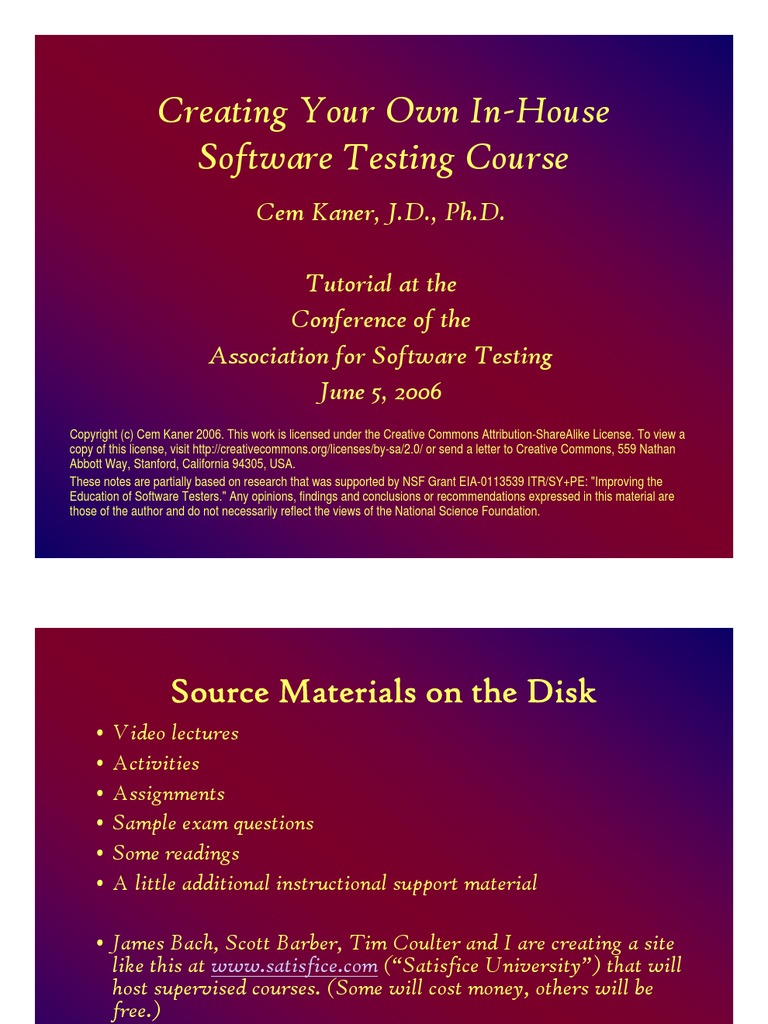 Creating Your Own In-House Software Testing Course

Cem Kaner, J.D., Ph.D.

Tutorial at the
Conference of the
Association for Software Testing
June 5, 2006

Copyright (c) Cem Kaner 2006. This work is licensed under the Creative Commons Attribution-ShareAlike License. To view a copy of this license, visit http://creativecommons.org/licenses/by-sa/2.0/ or send a letter to Creative Commons, 559 Nathan Abbott Way, Stanford, California 94305, USA.

These notes are partially based on research that was supported by NSF Grant EIA-0113539 ITR/SY+PE: "Improving the Education of Software Testers." Any opinions, findings and conclusions or recommendations expressed in this material are those of the author and do not necessarily reflect the views of the National Science Foundation.

Source Materials on the Disk

• Video lectures
• Activities
• Assignments
• Sample exam questions
• Some readings
• A little additional instructional support material

• James Bach, Scott Barber, Tim Coulter and I are creating a site like this at www.satisfice.com ("Satisfice University") that will host supervised courses. (Some will cost money, others will be free.)